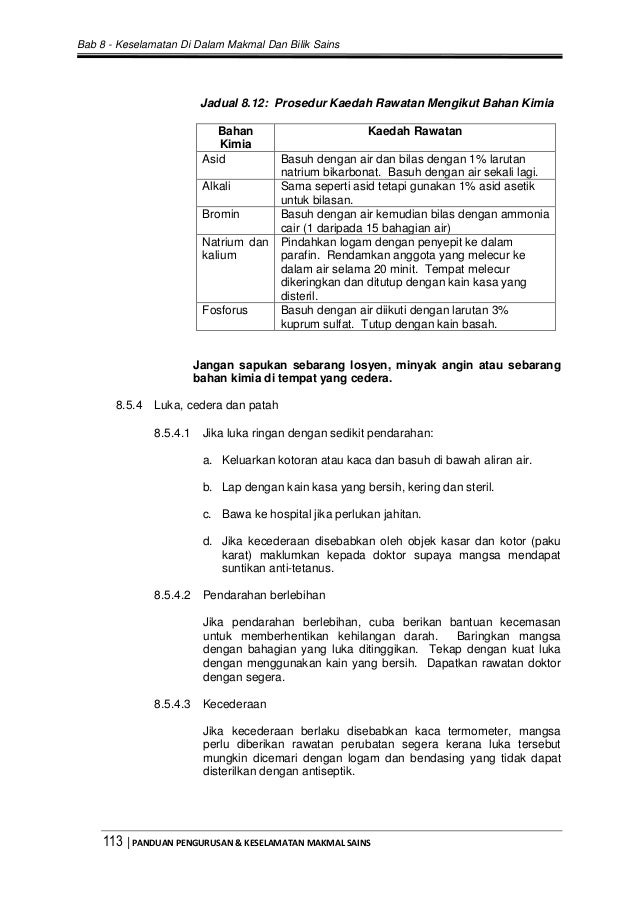 Bab 8 - Keselamatan Di Dalam Makmal Dan Bilik Sains

Jadual 8.12: Prosedur Kaedah Rawatan Mengikut Bahan Kimia

| Bahan Kimia | Kaedah Rawatan |
|---|---|
| Asid | Basuh dengan air dan bilas dengan 1% larutan natrium bikarbonat. Basuh dengan air sekali lagi. |
| Alkali | Sama seperti asid tetapi gunakan 1% asid asetik untuk bilasan. |
| Bromin | Basuh dengan air kemudian bilas dengan ammonia cair (1 daripada 15 bahagian air) |
| Natrium dan kalium | Pindahkan logam dengan penyepit ke dalam parafin. Rendamkan anggota yang melecur ke dalam air selama 20 minit. Tempat melecur dikeringkan dan ditutup dengan kain kasa yang disteril. |
| Fosforus | Basuh dengan air diikuti dengan larutan 3% kuprum sulfat. Tutup dengan kain basah. |

Jangan sapukan sebarang losyen, minyak angin atau sebarang bahan kimia di tempat yang cedera.

8.5.4 Luka, cedera dan patah

8.5.4.1 Jika luka ringan dengan sedikit pendarahan:

a. Keluarkan kotoran atau kaca dan basuh di bawah aliran air.

b. Lap dengan kain kasa yang bersih, kering dan steril.

c. Bawa ke hospital jika perlukan jahitan.

d. Jika kecederaan disebabkan oleh objek kasar dan kotor (paku karat) maklumkan kepada doktor supaya mangsa mendapat suntikan anti-tetanus.

8.5.4.2 Pendarahan berlebihan

Jika pendarahan berlebihan, cuba berikan bantuan kecemasan untuk memberhentikan kehilangan darah. Baringkan mangsa dengan bahagian yang luka ditinggikan. Tekap dengan kuat luka dengan menggunakan kain yang bersih. Dapatkan rawatan doktor dengan segera.

8.5.4.3 Kecederaan

Jika kecederaan berlaku disebabkan kaca termometer, mangsa perlu diberikan rawatan perubatan segera kerana luka tersebut mungkin dicemari dengan logam dan bendasing yang tidak dapat disterilkan dengan antiseptik.

113 | PANDUAN PENGURUSAN & KESELAMATAN MAKMAL SAINS